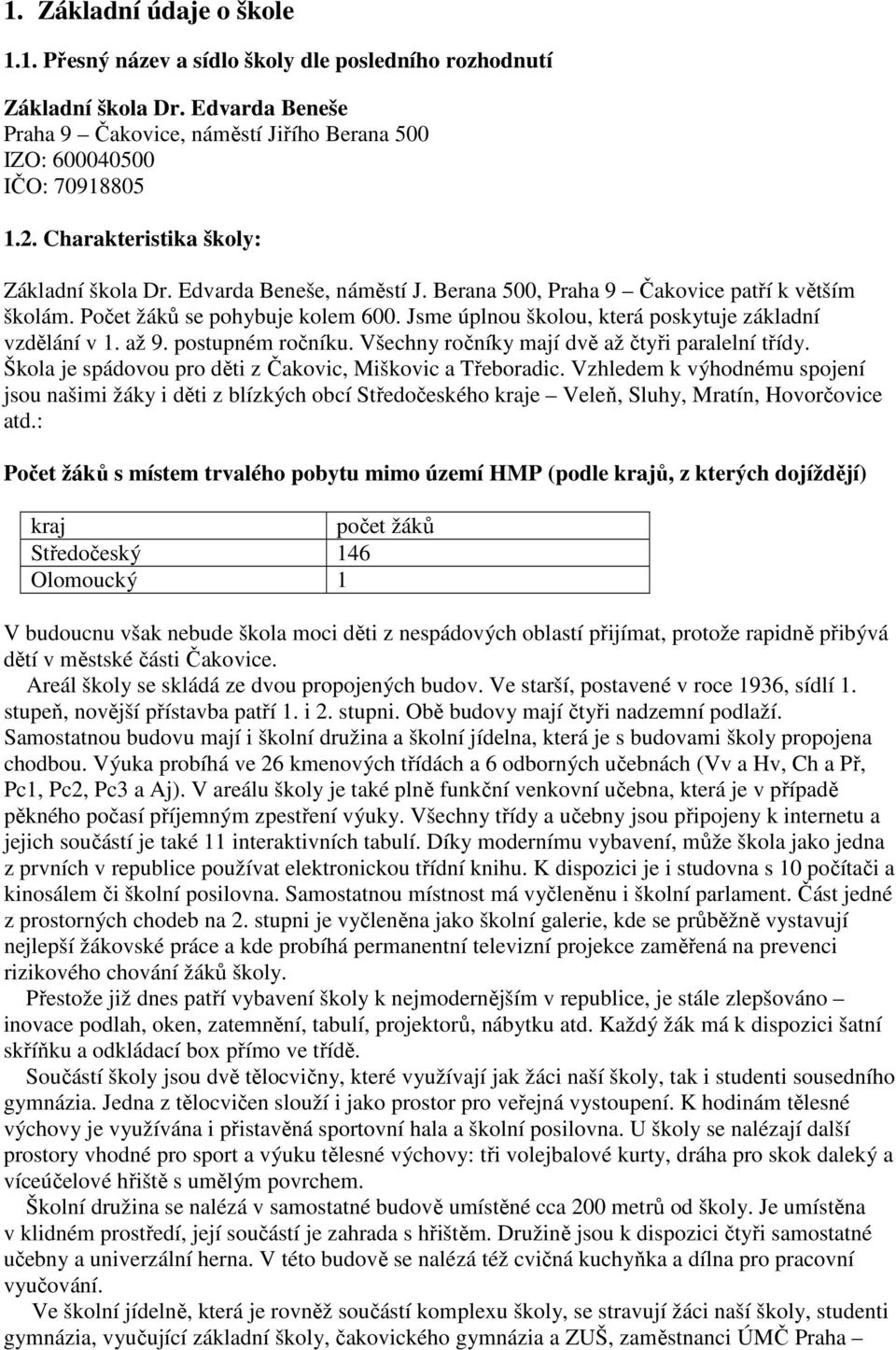 1. Základní údaje o škole

1.1. Přesný název a sídlo školy dle posledního rozhodnutí

Základní škola Dr. Edvarda Beneše
Praha 9 – Čakovice, náměstí Jiřího Berana 500
IZO: 600040500
IČO: 70918805

1.2. Charakteristika školy:

Základní škola Dr. Edvarda Beneše, náměstí J. Berana 500, Praha 9 – Čakovice patří k větším školám. Počet žáků se pohybuje kolem 600. Jsme úplnou školou, která poskytuje základní vzdělání v 1. až 9. postupném ročníku. Všechny ročníky mají dvě až čtyři paralelní třídy. Škola je spádovou pro děti z Čakovic, Miškovic a Třeboradic. Vzhledem k výhodnému spojení jsou našimi žáky i děti z blízkých obcí Středočeského kraje – Veleň, Sluhy, Mratín, Hovorčovice atd.:

Počet žáků s místem trvalého pobytu mimo území HMP (podle krajů, z kterých dojíždějí)

| kraj | počet žáků |
|---|---|
| Středočeský | 146 |
| Olomoucký | 1 |

V budoucnu však nebude škola moci děti z nespádových oblastí přijímat, protože rapidně přibývá dětí v městské části Čakovice.

Areál školy se skládá ze dvou propojených budov. Ve starší, postavené v roce 1936, sídlí 1. stupeň, novější přístavba patří 1. i 2. stupni. Obě budovy mají čtyři nadzemní podlaží. Samostatnou budovu mají i školní družina a školní jídelna, která je s budovami školy propojena chodbou. Výuka probíhá ve 26 kmenových třídách a 6 odborných učebnách (Vv a Hv, Ch a Př, Pc1, Pc2, Pc3 a Aj). V areálu školy je také plně funkční venkovní učebna, která je v případě pěkného počasí příjemným zpestření výuky. Všechny třídy a učebny jsou připojeny k internetu a jejich součástí je také 11 interaktivních tabulí. Díky modernímu vybavení, může škola jako jedna z prvních v republice používat elektronickou třídní knihu. K dispozici je i studovna s 10 počítači a kinosálem či školní posilovna. Samostatnou místnost má vyčleněnu i školní parlament. Část jedné z prostorných chodeb na 2. stupni je vyčleněna jako školní galerie, kde se průběžně vystavují nejlepší žákovské práce a kde probíhá permanentní televizní projekce zaměřená na prevenci rizikového chování žáků školy.

Přestože již dnes patří vybavení školy k nejmodernějším v republice, je stále zlepšováno – inovace podlah, oken, zatemnění, tabulí, projektorů, nábytku atd. Každý žák má k dispozici šatní skříňku a odkládací box přímo ve třídě.

Součástí školy jsou dvě tělocvičny, které využívají jak žáci naší školy, tak i studenti sousedního gymnázia. Jedna z tělocvičen slouží i jako prostor pro veřejná vystoupení. K hodinám tělesné výchovy je využívána i přistavěná sportovní hala a školní posilovna. U školy se nalézají další prostory vhodné pro sport a výuku tělesné výchovy: tři volejbalové kurty, dráha pro skok daleký a víceúčelové hřiště s umělým povrchem.

Školní družina se nalézá v samostatné budově umístěné cca 200 metrů od školy. Je umístěna v klidném prostředí, její součástí je zahrada s hřištěm. Družině jsou k dispozici čtyři samostatné učebny a univerzální herna. V této budově se nalézá též cvičná kuchyňka a dílna pro pracovní vyučování.

Ve školní jídelně, která je rovněž součástí komplexu školy, se stravují žáci naší školy, studenti gymnázia, vyučující základní školy, čakovického gymnázia a ZUŠ, zaměstnanci ÚMČ Praha –